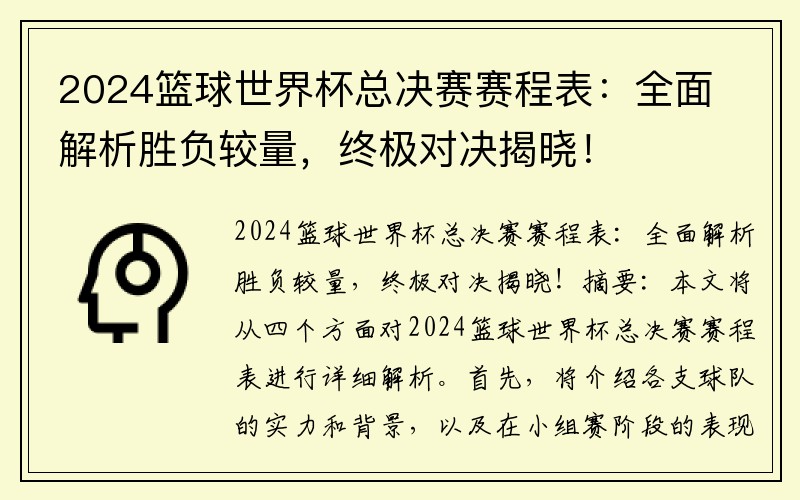 2024篮球世界杯总决赛赛程表：全面解析胜负较量，终极对决揭晓！

2024篮球世界杯总决赛赛程表：全面解析胜负较量，终极对决揭晓！摘要：本文将从四个方面对2024篮球世界杯总决赛赛程表进行详细解析。首先，将介绍各支球队的实力和背景，以及在小组赛阶段的表现